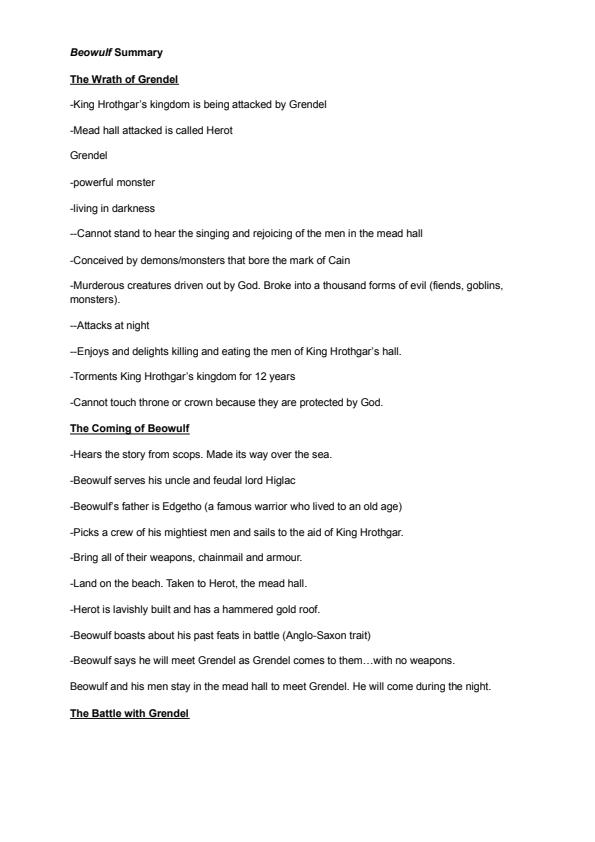 Beowulf Summary

The Wrath of Grendel

-King Hrothgar's kingdom is being attacked by Grendel

-Mead hall attacked is called Herot

Grendel

-powerful monster

-living in darkness

--Cannot stand to hear the singing and rejoicing of the men in the mead hall

-Conceived by demons/monsters that bore the mark of Cain

-Murderous creatures driven out by God. Broke into a thousand forms of evil (fiends, goblins, monsters).

--Attacks at night

--Enjoys and delights killing and eating the men of King Hrothgar's hall.

-Torments King Hrothgar's kingdom for 12 years

-Cannot touch throne or crown because they are protected by God.

The Coming of Beowulf

-Hears the story from scops. Made its way over the sea.

-Beowulf serves his uncle and feudal lord Higlac

-Beowulf's father is Edgetho (a famous warrior who lived to an old age)

-Picks a crew of his mightiest men and sails to the aid of King Hrothgar.

-Bring all of their weapons, chainmail and armour.

-Land on the beach. Taken to Herot, the mead hall.

-Herot is lavishly built and has a hammered gold roof.

-Beowulf boasts about his past feats in battle (Anglo-Saxon trait)

-Beowulf says he will meet Grendel as Grendel comes to them…with no weapons.

Beowulf and his men stay in the mead hall to meet Grendel. He will come during the night.

The Battle with Grendel